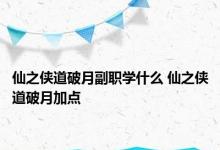 仙之侠道破月副职学什么 仙之侠道破月加点